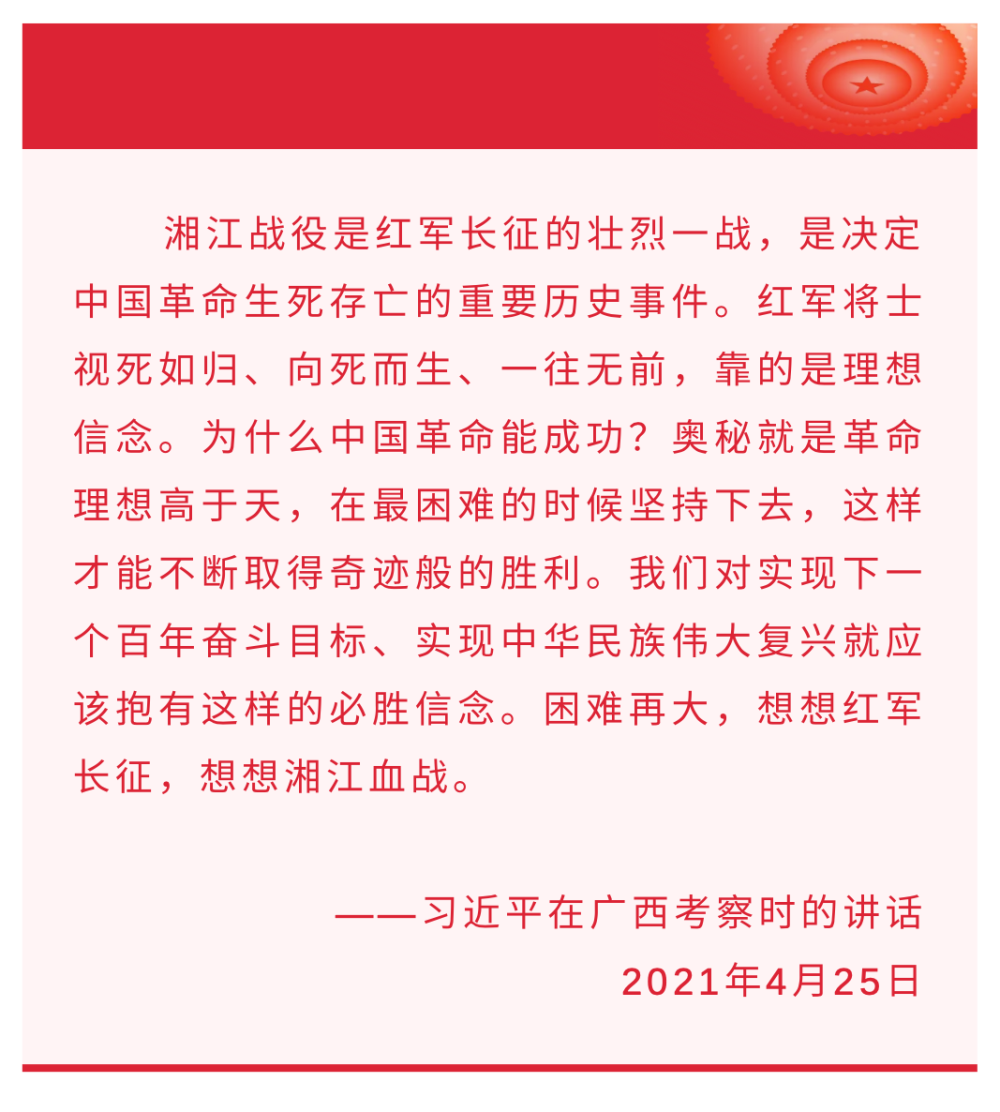 湘江战役是红军长征的壮烈一战，是决定中国革命生死存亡的重要历史事件。红军将士视死如归、向死而生、一往无前，靠的是理想信念。为什么中国革命能成功？奥秘就是革命理想高于天，在最困难的时候坚持下去，这样才能不断取得奇迹般的胜利。我们对实现下一个百年奋斗目标、实现中华民族伟大复兴就应该抱有这样的必胜信念。困难再大，想想红军长征，想想湘江血战。

——习近平在广西考察时的讲话
2021年4月25日